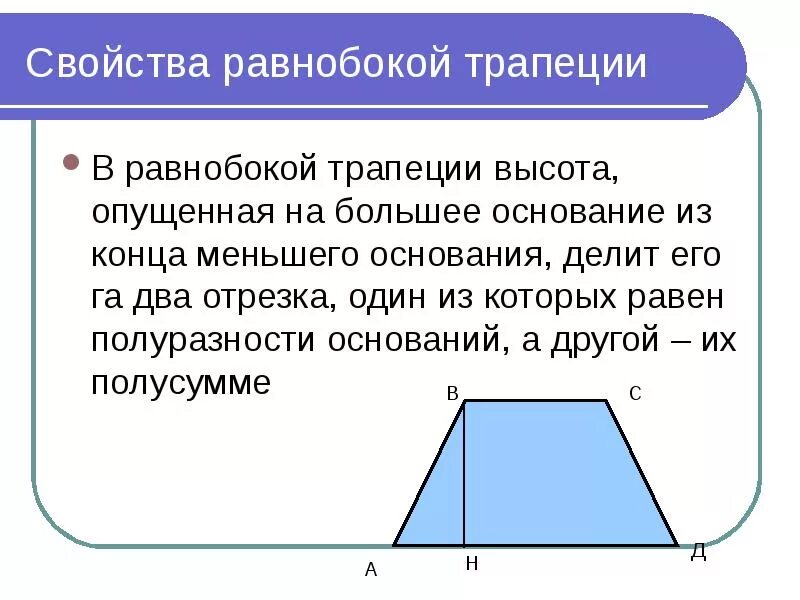 Свойства равнобокой трапеции

В равнобокой трапеции высота, опущенная на большее основание из конца меньшего основания, делит его га два отрезка, один из которых равен полуразности оснований, а другой – их полусумме

В
С
А
Н
Д